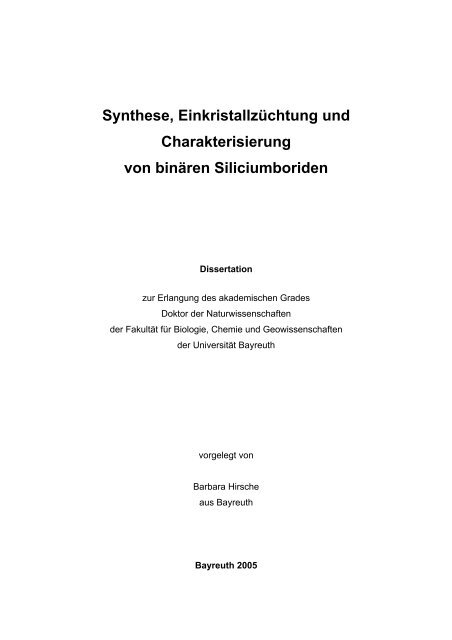 Synthese, Einkristallzüchtung und
Charakterisierung
von binären Siliciumboriden

Dissertation

zur Erlangung des akademischen Grades
Doktor der Naturwissenschaften
der Fakultät für Biologie, Chemie und Geowissenschaften
der Universität Bayreuth

vorgelegt von

Barbara Hirsche
aus Bayreuth

Bayreuth 2005